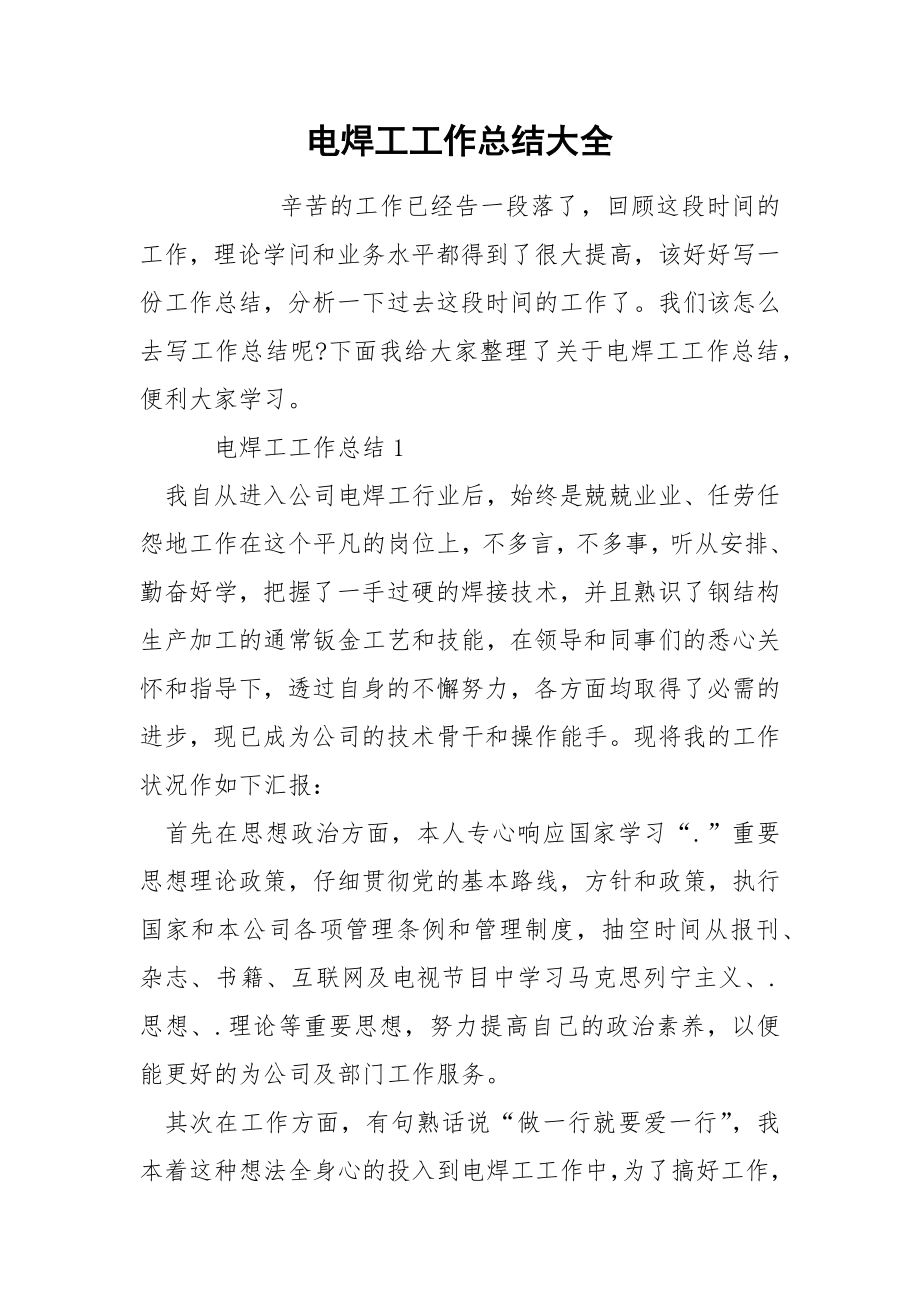 电焊工工作总结大全

辛苦的工作已经告一段落了，回顾这段时间的工作，理论学问和业务水平都得到了很大提高，该好好写一份工作总结，分析一下过去这段时间的工作了。我们该怎么去写工作总结呢?下面我给大家整理了关于电焊工工作总结，便利大家学习。

电焊工工作总结 1

我自从进入公司电焊工行业后，始终是兢兢业业、任劳任怨地工作在这个平凡的岗位上，不多言，不多事，听从安排、勤奋好学，把握了一手过硬的焊接技术，并且熟识了钢结构生产加工的通常钣金工艺和技能，在领导和同事们的悉心关怀和指导下，透过自身的不懈努力，各方面均取得了必需的进步，现已成为公司的技术骨干和操作能手。现将我的工作状况作如下汇报：

首先在思想政治方面，本人专心响应国家学习“.”重要思想理论政策，仔细贯彻党的基本路线，方针和政策，执行国家和本公司各项管理条例和管理制度，抽空时间从报刊、杂志、书籍、互联网及电视节目中学习马克思列宁主义、.思想、.理论等重要思想，努力提高自己的政治素养，以便能更好的为公司及部门工作服务。

其次在工作方面，有句熟话说“做一行就要爱一行”，我本着这种想法全身心的投入到电焊工工作中，为了搞好工作，